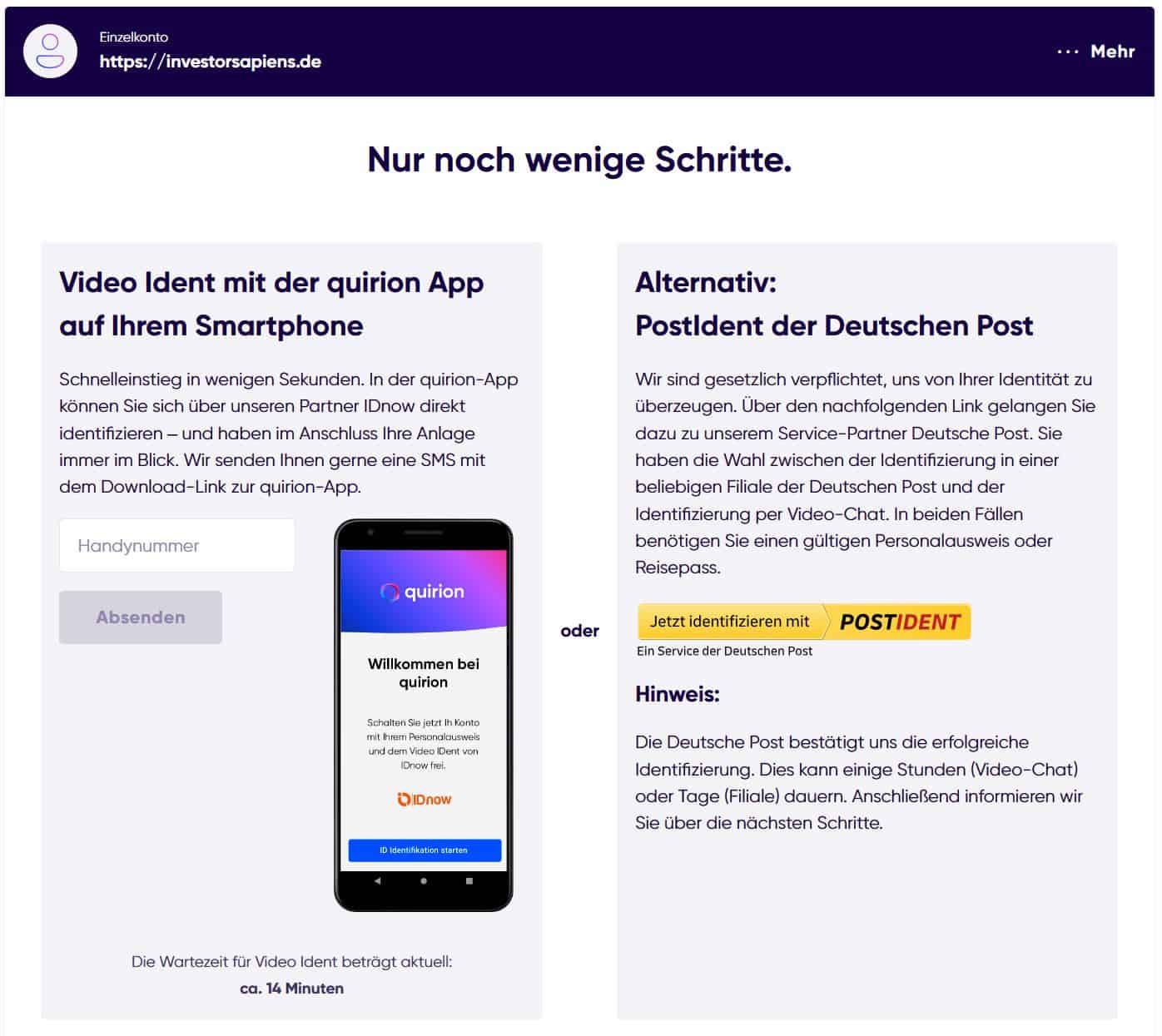 Einzelkonto
https://investorsapiens.de

··· Mehr

Nur noch wenige Schritte.

Video Ident mit der quirion App auf Ihrem Smartphone

Schnelleinstieg in wenigen Sekunden. In der quirion-App können Sie sich über unseren Partner IDnow direkt identifizieren – und haben im Anschluss Ihre Anlage immer im Blick. Wir senden Ihnen gerne eine SMS mit dem Download-Link zur quirion-App.

Handynummer

Absenden

quirion

Willkommen bei quirion

Schalten Sie jetzt Ih Konto mit Ihrem Personalausweis und dem Video IDent von IDnow frei.

IDnow

ID Identifikation starten

Die Wartezeit für Video Ident beträgt aktuell:
ca. 14 Minuten

oder

Alternativ:
PostIdent der Deutschen Post

Wir sind gesetzlich verpflichtet, uns von Ihrer Identität zu überzeugen. Über den nachfolgenden Link gelangen Sie dazu zu unserem Service-Partner Deutsche Post. Sie haben die Wahl zwischen der Identifizierung in einer beliebigen Filiale der Deutschen Post und der Identifizierung per Video-Chat. In beiden Fällen benötigen Sie einen gültigen Personalausweis oder Reisepass.

Jetzt identifizieren mit POSTIDENT
Ein Service der Deutschen Post

Hinweis:

Die Deutsche Post bestätigt uns die erfolgreiche Identifizierung. Dies kann einige Stunden (Video-Chat) oder Tage (Filiale) dauern. Anschließend informieren wir Sie über die nächsten Schritte.